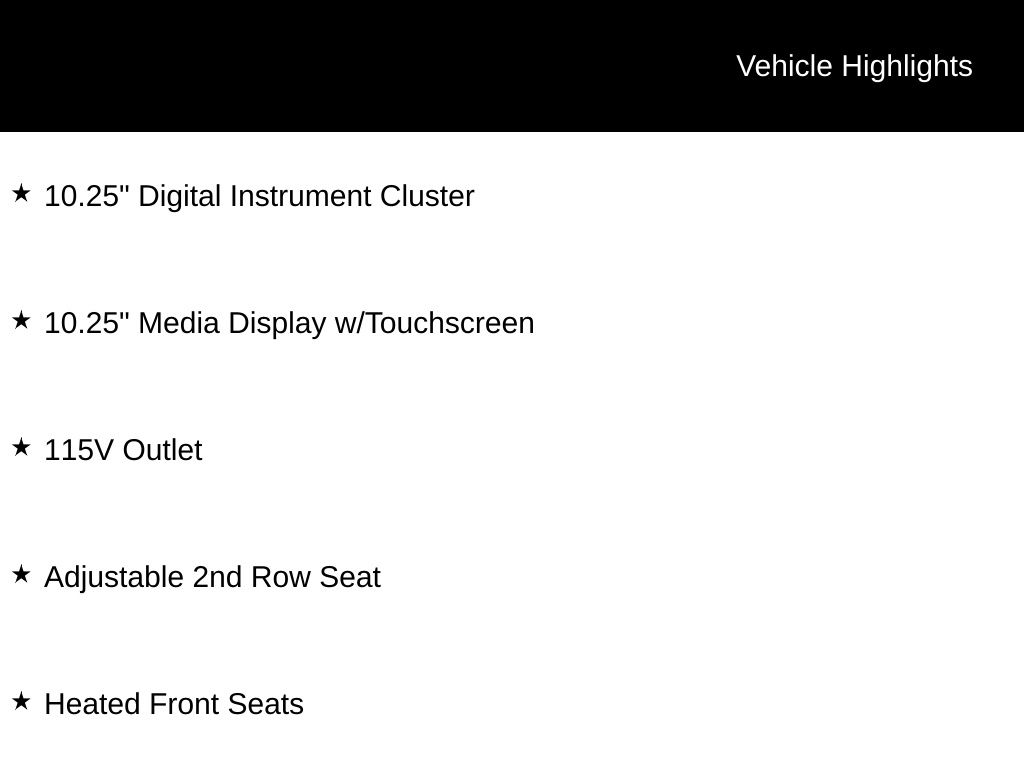 Vehicle Highlights

★ 10.25" Digital Instrument Cluster

★ 10.25" Media Display w/Touchscreen

★ 115V Outlet

★ Adjustable 2nd Row Seat

★ Heated Front Seats